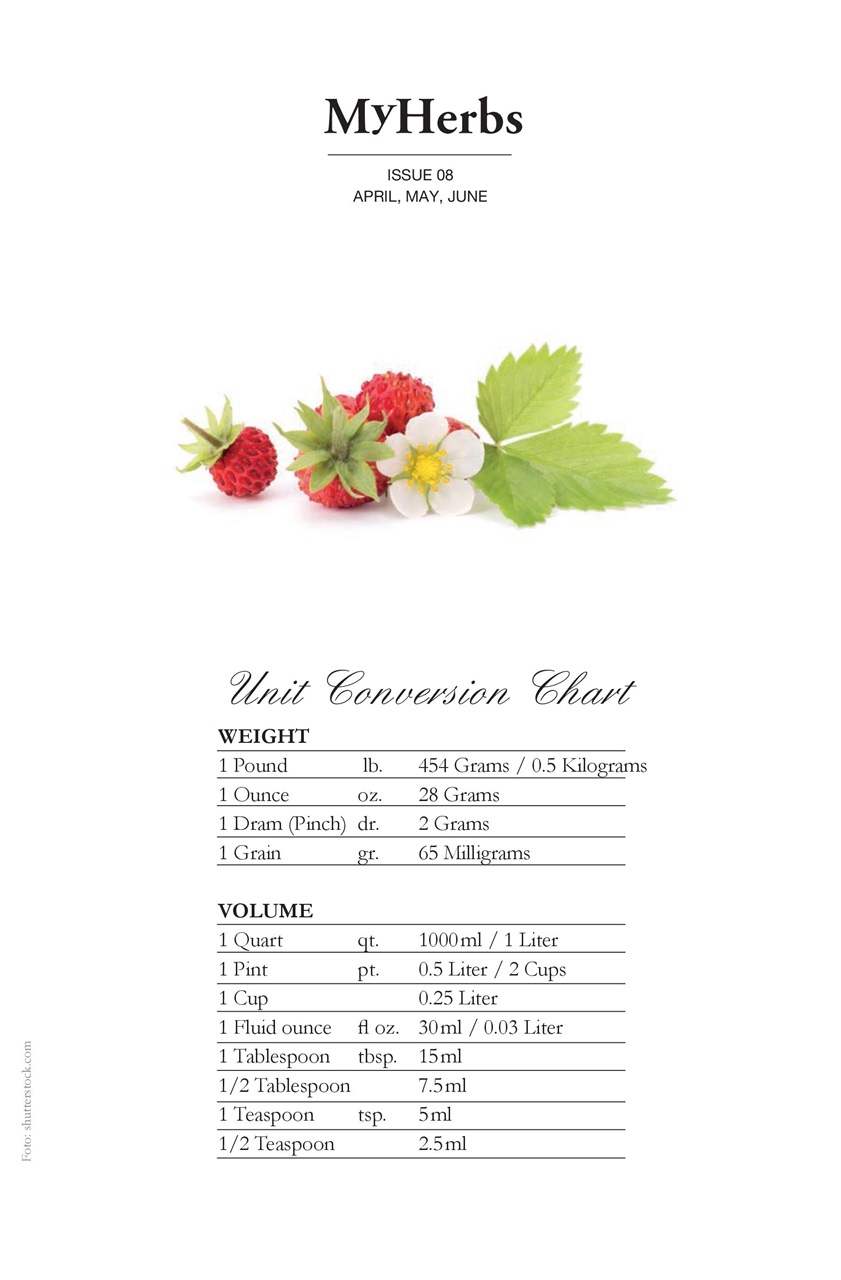 MyHerbs

ISSUE 08
APRIL, MAY, JUNE

Unit Conversion Chart

WEIGHT

| | | |
|---|---|---|
| 1 Pound | lb. | 454 Grams / 0.5 Kilograms |
| 1 Ounce | oz. | 28 Grams |
| 1 Dram (Pinch) | dr. | 2 Grams |
| 1 Grain | gr. | 65 Milligrams |

VOLUME

| | | |
|---|---|---|
| 1 Quart | qt. | 1000 ml / 1 Liter |
| 1 Pint | pt. | 0.5 Liter / 2 Cups |
| 1 Cup | | 0.25 Liter |
| 1 Fluid ounce | fl oz. | 30 ml / 0.03 Liter |
| 1 Tablespoon | tbsp. | 15 ml |
| 1/2 Tablespoon | | 7.5 ml |
| 1 Teaspoon | tsp. | 5 ml |
| 1/2 Teaspoon | | 2.5 ml |

Foto: shutterstock.com